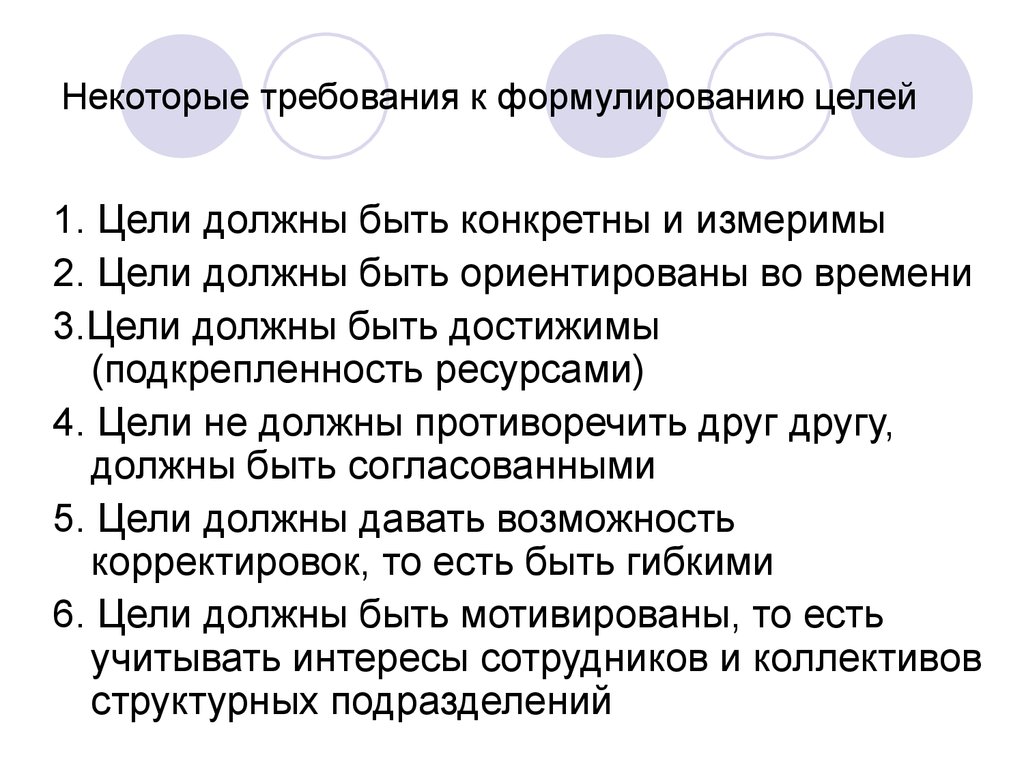 Некоторые требования к формулированию целей

1. Цели должны быть конкретны и измеримы

2. Цели должны быть ориентированы во времени

3.Цели должны быть достижимы (подкрепленность ресурсами)

4. Цели не должны противоречить друг другу, должны быть согласованными

5. Цели должны давать возможность корректировок, то есть быть гибкими

6. Цели должны быть мотивированы, то есть учитывать интересы сотрудников и коллективов структурных подразделений